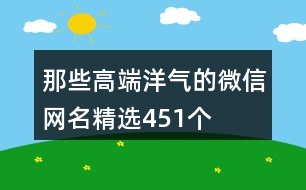 那些高端洋气的微信网名精选451个